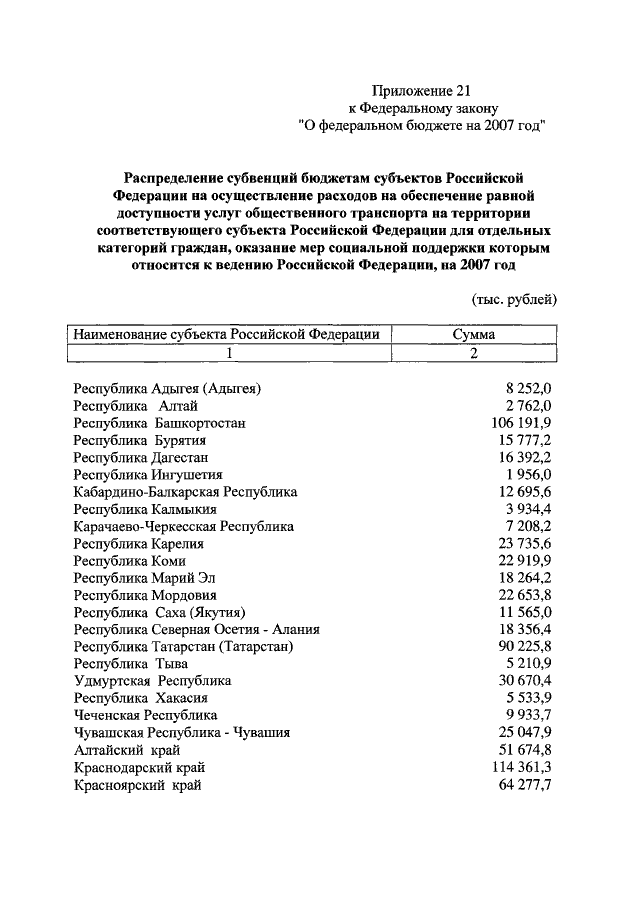 Приложение 21
к Федеральному закону
"О федеральном бюджете на 2007 год"

Распределение субвенций бюджетам субъектов Российской Федерации на осуществление расходов на обеспечение равной доступности услуг общественного транспорта на территории соответствующего субъекта Российской Федерации для отдельных категорий граждан, оказание мер социальной поддержки которым относится к ведению Российской Федерации, на 2007 год

(тыс. рублей)

| Наименование субъекта Российской Федерации | Сумма |
|---|---|
| 1 | 2 |
| Республика Адыгея (Адыгея) | 8 252,0 |
| Республика Алтай | 2 762,0 |
| Республика Башкортостан | 106 191,9 |
| Республика Бурятия | 15 777,2 |
| Республика Дагестан | 16 392,2 |
| Республика Ингушетия | 1 956,0 |
| Кабардино-Балкарская Республика | 12 695,6 |
| Республика Калмыкия | 3 934,4 |
| Карачаево-Черкесская Республика | 7 208,2 |
| Республика Карелия | 23 735,6 |
| Республика Коми | 22 919,9 |
| Республика Марий Эл | 18 264,2 |
| Республика Мордовия | 22 653,8 |
| Республика Саха (Якутия) | 11 565,0 |
| Республика Северная Осетия - Алания | 18 356,4 |
| Республика Татарстан (Татарстан) | 90 225,8 |
| Республика Тыва | 5 210,9 |
| Удмуртская Республика | 30 670,4 |
| Республика Хакасия | 5 533,9 |
| Чеченская Республика | 9 933,7 |
| Чувашская Республика - Чувашия | 25 047,9 |
| Алтайский край | 51 674,8 |
| Краснодарский край | 114 361,3 |
| Красноярский край | 64 277,7 |